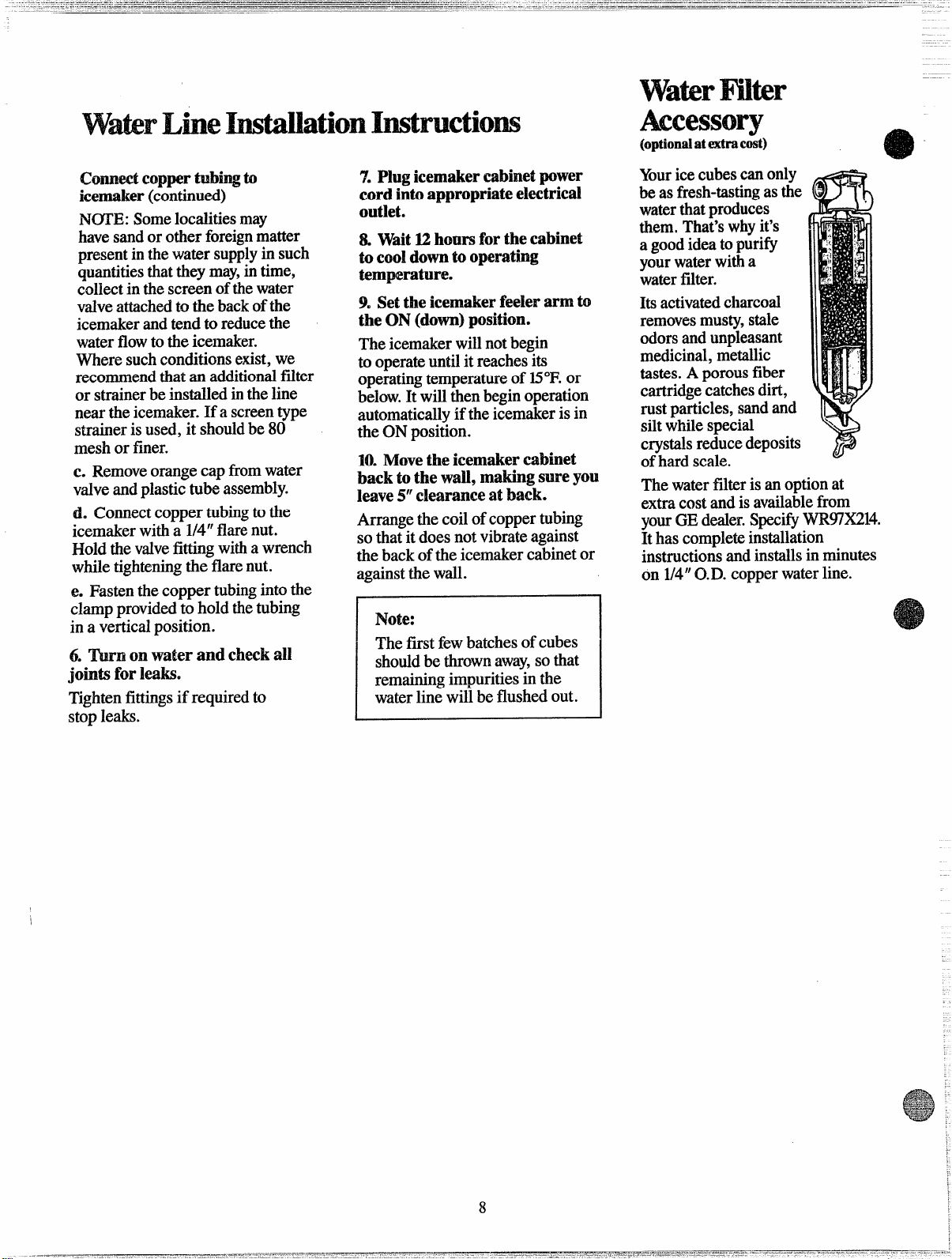 Water Line Installation Instructions

Connect copper tubing to icemaker (continued)

NOTE: Some localities may have sand or other foreign matter present in the water supply in such quantities that they may, in time, collect in the screen of the water valve attached to the back of the icemaker and tend to reduce the water flow to the icemaker. Where such conditions exist, we recommend that an additional filter or strainer be installed in the line near the icemaker. If a screen type strainer is used, it should be 80 mesh or finer.

c. Remove orange cap from water valve and plastic tube assembly.

d. Connect copper tubing to the icemaker with a 1/4" flare nut. Hold the valve fitting with a wrench while tightening the flare nut.

e. Fasten the copper tubing into the clamp provided to hold the tubing in a vertical position.

6. Turn on water and check all joints for leaks.

Tighten fittings if required to stop leaks.

7. Plug icemaker cabinet power cord into appropriate electrical outlet.

8. Wait 12 hours for the cabinet to cool down to operating temperature.

9. Set the icemaker feeler arm to the ON (down) position.

The icemaker will not begin to operate until it reaches its operating temperature of 15°F. or below. It will then begin operation automatically if the icemaker is in the ON position.

10. Move the icemaker cabinet back to the wall, making sure you leave 5" clearance at back.

Arrange the coil of copper tubing so that it does not vibrate against the back of the icemaker cabinet or against the wall.

Note:

The first few batches of cubes should be thrown away, so that remaining impurities in the water line will be flushed out.

Water Filter Accessory
(optional at extra cost)

Your ice cubes can only be as fresh-tasting as the water that produces them. That's why it's a good idea to purify your water with a water filter.

Its activated charcoal removes musty, stale odors and unpleasant medicinal, metallic tastes. A porous fiber cartridge catches dirt, rust particles, sand and silt while special crystals reduce deposits of hard scale.

The water filter is an option at extra cost and is available from your GE dealer. Specify WR97X214. It has complete installation instructions and installs in minutes on 1/4" O.D. copper water line.

8